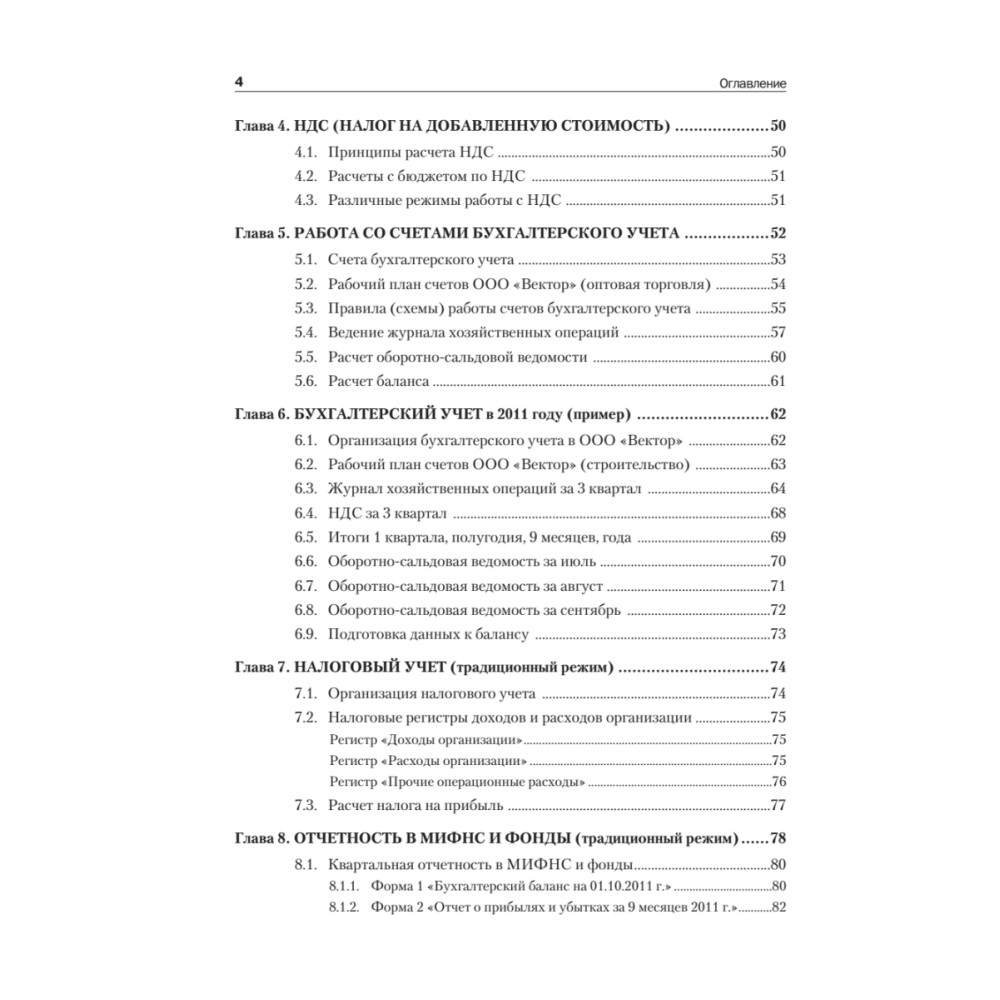 4 Оглавление

Глава 4. НДС (НАЛОГ НА ДОБАВЛЕННУЮ СТОИМОСТЬ) ....................50

4.1. Принципы расчета НДС ....................50

4.2. Расчеты с бюджетом по НДС ....................51

4.3. Различные режимы работы с НДС ....................51

Глава 5. РАБОТА СО СЧЕТАМИ БУХГАЛТЕРСКОГО УЧЕТА ....................52

5.1. Счета бухгалтерского учета ....................53

5.2. Рабочий план счетов ООО «Вектор» (оптовая торговля) ....................54

5.3. Правила (схемы) работы счетов бухгалтерского учета ....................55

5.4. Ведение журнала хозяйственных операций ....................57

5.5. Расчет оборотно-сальдовой ведомости ....................60

5.6. Расчет баланса ....................61

Глава 6. БУХГАЛТЕРСКИЙ УЧЕТ в 2011 году (пример) ....................62

6.1. Организация бухгалтерского учета в ООО «Вектор» ....................62

6.2. Рабочий план счетов ООО «Вектор» (строительство) ....................63

6.3. Журнал хозяйственных операций за 3 квартал ....................64

6.4. НДС за 3 квартал ....................68

6.5. Итоги 1 квартала, полугодия, 9 месяцев, года ....................69

6.6. Оборотно-сальдовая ведомость за июль ....................70

6.7. Оборотно-сальдовая ведомость за август ....................71

6.8. Оборотно-сальдовая ведомость за сентябрь ....................72

6.9. Подготовка данных к балансу ....................73

Глава 7. НАЛОГОВЫЙ УЧЕТ (традиционный режим) ....................74

7.1. Организация налогового учета ....................74

7.2. Налоговые регистры доходов и расходов организации ....................75

Регистр «Доходы организации» ....................75

Регистр «Расходы организации» ....................75

Регистр «Прочие операционные расходы» ....................76

7.3. Расчет налога на прибыль ....................77

Глава 8. ОТЧЕТНОСТЬ В МИФНС И ФОНДЫ (традиционный режим) ....................78

8.1. Квартальная отчетность в МИФНС и фонды ....................80

8.1.1. Форма 1 «Бухгалтерский баланс на 01.10.2011 г.» ....................80

8.1.2. Форма 2 «Отчет о прибылях и убытках за 9 месяцев 2011 г.» ....................82